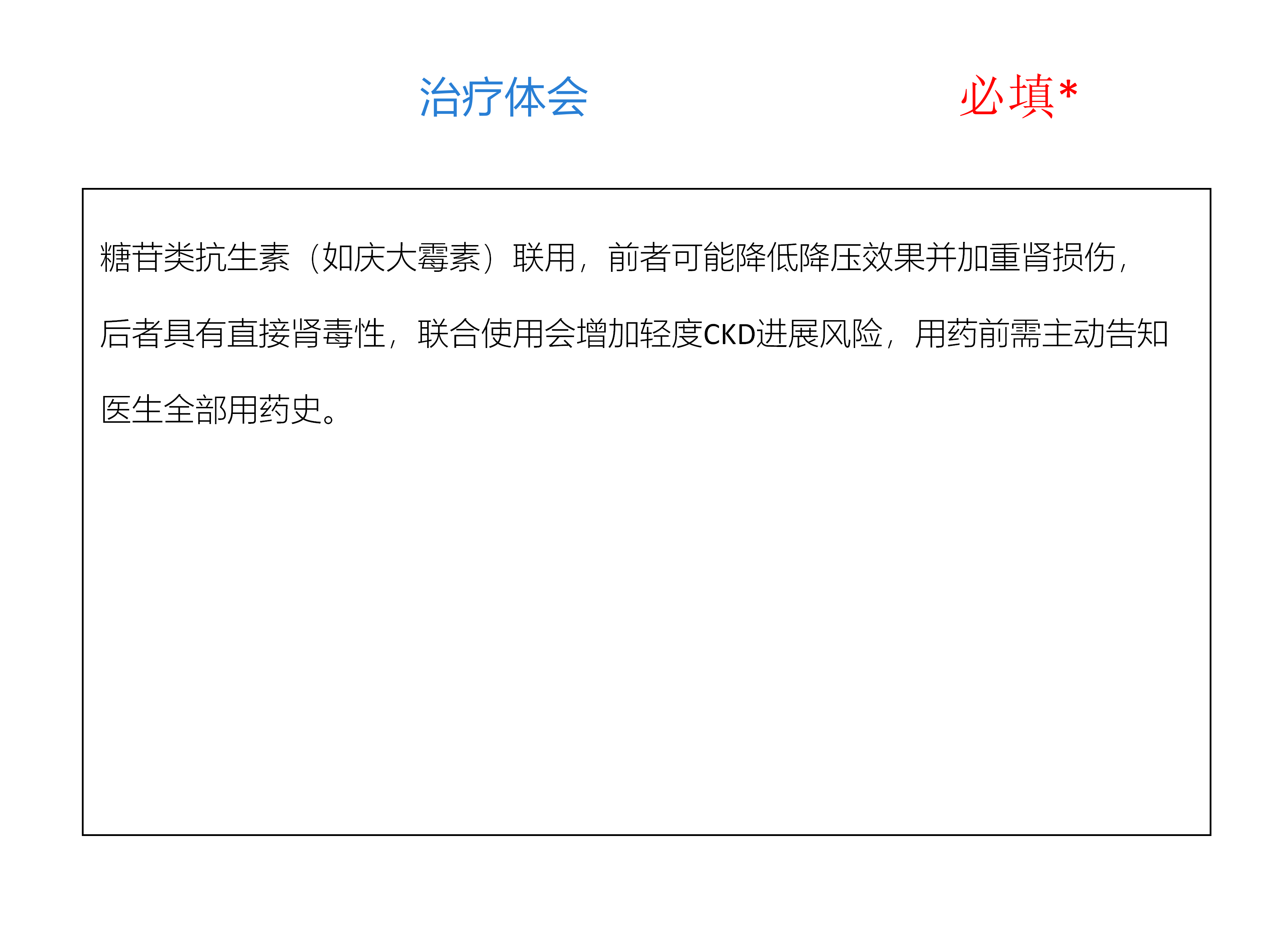 治疗体会 必填*

糖苷类抗生素（如庆大霉素）联用，前者可能降低降压效果并加重肾损伤，后者具有直接肾毒性，联合使用会增加轻度CKD进展风险，用药前需主动告知医生全部用药史。